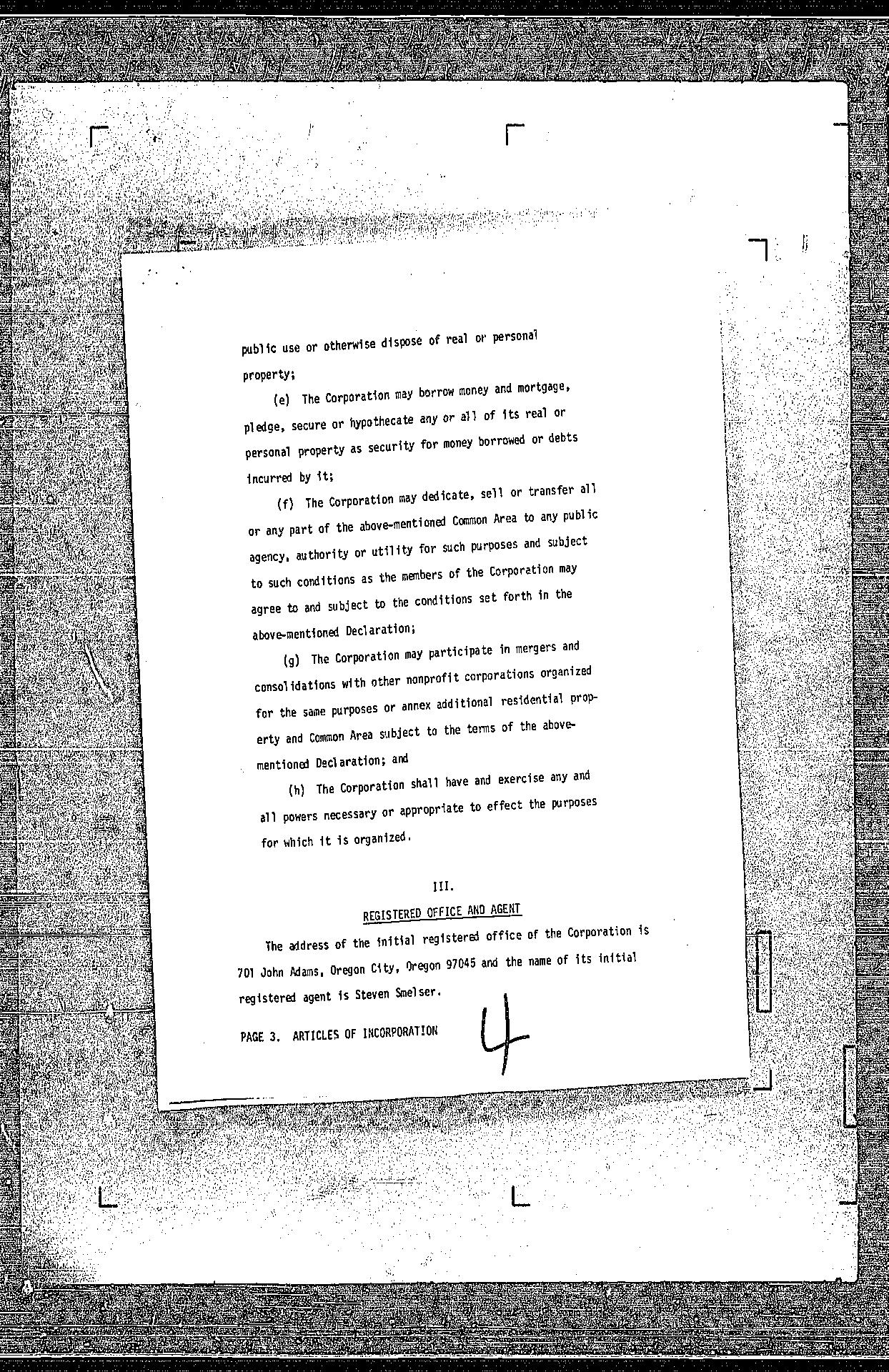 public use or otherwise dispose of real or personal property;

(e) The Corporation may borrow money and mortgage, pledge, secure or hypothecate any or all of its real or personal property as security for money borrowed or debts incurred by it;

(f) The Corporation may dedicate, sell or transfer all or any part of the above-mentioned Common Area to any public agency, authority or utility for such purposes and subject to such conditions as the members of the Corporation may agree to and subject to the conditions set forth in the above-mentioned Declaration;

(g) The Corporation may participate in mergers and consolidations with other nonprofit corporations organized for the same purposes or annex additional residential property and Common Area subject to the terms of the above-mentioned Declaration; and

(h) The Corporation shall have and exercise any and all powers necessary or appropriate to effect the purposes for which it is organized.

III.

REGISTERED OFFICE AND AGENT

The address of the initial registered office of the Corporation is 701 John Adams, Oregon City, Oregon 97045 and the name of its initial registered agent is Steven Smelser.

PAGE 3. ARTICLES OF INCORPORATION

4